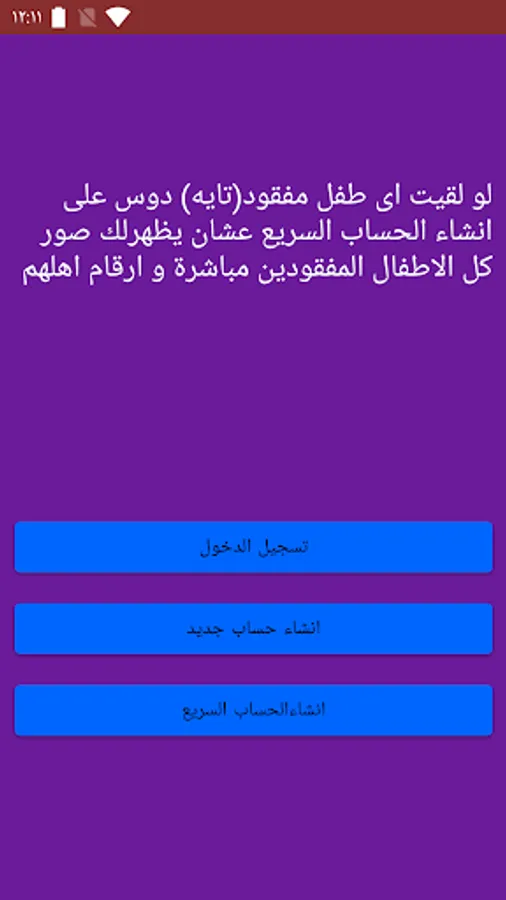 ١٢:١١

لو لقيت اى طفل مفقود(تايه) دوس على انشاء الحساب السريع عشان يظهرلك صور كل الاطفال المفقودين مباشرة و ارقام اهلهم

تسجيل الدخول

انشاء حساب جديد

انشاءالحساب السريع